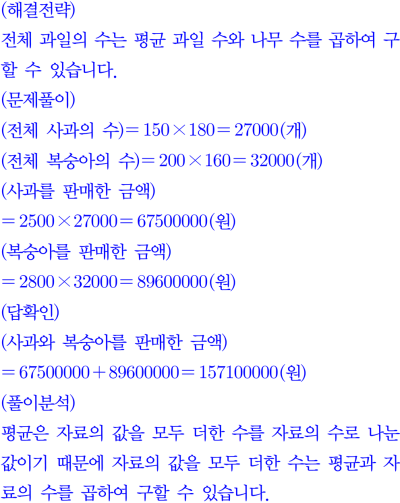 (해결전략)
전체 과일의 수는 평균 과일 수와 나무 수를 곱하여 구할 수 있습니다.
(문제풀이)
(전체 사과의 수)$=150\times180=27000$(개)
(전체 복숭아의 수)$=200\times160=32000$(개)
(사과를 판매한 금액)
$=2500\times27000=67500000$(원)
(복숭아를 판매한 금액)
$=2800\times32000=89600000$(원)
(답확인)
(사과와 복숭아를 판매한 금액)
$=67500000+89600000=157100000$(원)
(풀이분석)
평균은 자료의 값을 모두 더한 수를 자료의 수로 나눈 값이기 때문에 자료의 값을 모두 더한 수는 평균과 자료의 수를 곱하여 구할 수 있습니다.